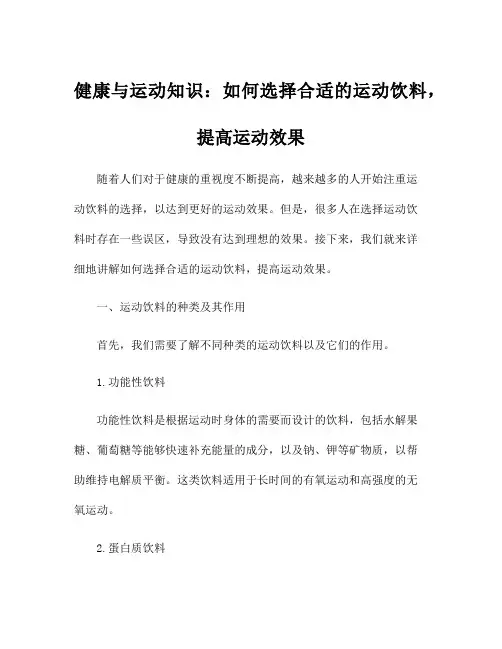 健康与运动知识：如何选择合适的运动饮料，提高运动效果

随着人们对于健康的重视度不断提高，越来越多的人开始注重运动饮料的选择，以达到更好的运动效果。但是，很多人在选择运动饮料时存在一些误区，导致没有达到理想的效果。接下来，我们就来详细地讲解如何选择合适的运动饮料，提高运动效果。

一、运动饮料的种类及其作用

首先，我们需要了解不同种类的运动饮料以及它们的作用。

1. 功能性饮料

功能性饮料是根据运动时身体的需要而设计的饮料，包括水解果糖、葡萄糖等能够快速补充能量的成分，以及钠、钾等矿物质，以帮助维持电解质平衡。这类饮料适用于长时间的有氧运动和高强度的无氧运动。

2. 蛋白质饮料